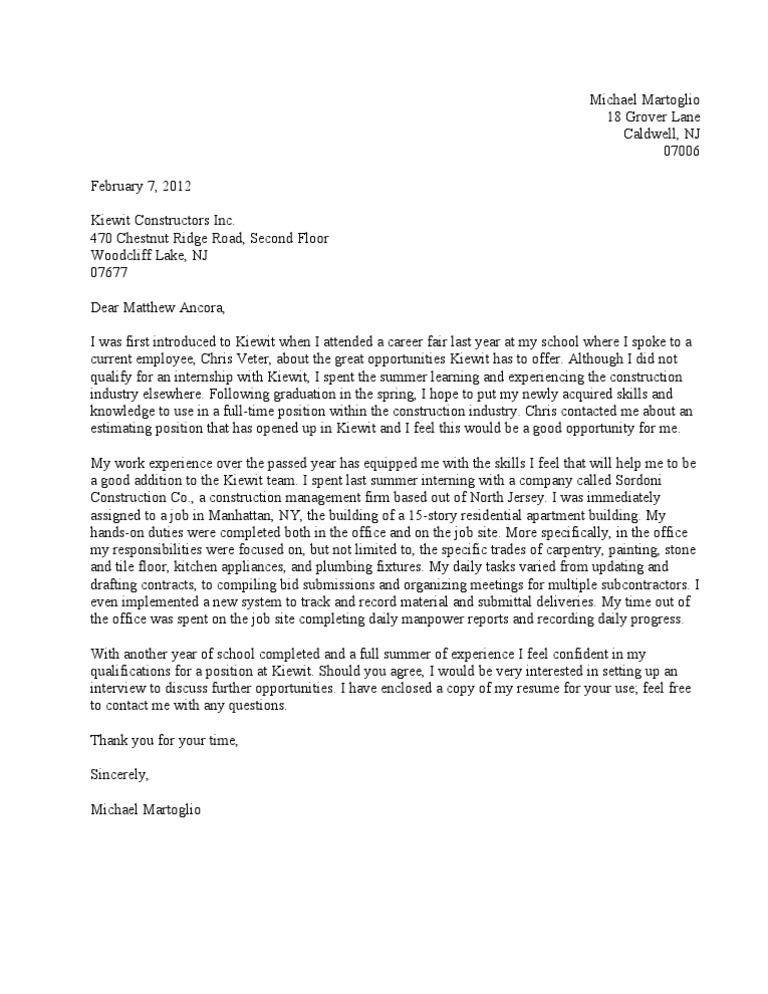 Michael Martoglio
18 Grover Lane
Caldwell, NJ
07006

February 7, 2012

Kiewit Constructors Inc.
470 Chestnut Ridge Road, Second Floor
Woodcliff Lake, NJ
07677

Dear Matthew Ancora,

I was first introduced to Kiewit when I attended a career fair last year at my school where I spoke to a current employee, Chris Veter, about the great opportunities Kiewit has to offer. Although I did not qualify for an internship with Kiewit, I spent the summer learning and experiencing the construction industry elsewhere. Following graduation in the spring, I hope to put my newly acquired skills and knowledge to use in a full-time position within the construction industry. Chris contacted me about an estimating position that has opened up in Kiewit and I feel this would be a good opportunity for me.

My work experience over the passed year has equipped me with the skills I feel that will help me to be a good addition to the Kiewit team. I spent last summer interning with a company called Sordoni Construction Co., a construction management firm based out of North Jersey. I was immediately assigned to a job in Manhattan, NY, the building of a 15-story residential apartment building. My hands-on duties were completed both in the office and on the job site. More specifically, in the office my responsibilities were focused on, but not limited to, the specific trades of carpentry, painting, stone and tile floor, kitchen appliances, and plumbing fixtures. My daily tasks varied from updating and drafting contracts, to compiling bid submissions and organizing meetings for multiple subcontractors. I even implemented a new system to track and record material and submittal deliveries. My time out of the office was spent on the job site completing daily manpower reports and recording daily progress.

With another year of school completed and a full summer of experience I feel confident in my qualifications for a position at Kiewit. Should you agree, I would be very interested in setting up an interview to discuss further opportunities. I have enclosed a copy of my resume for your use; feel free to contact me with any questions.

Thank you for your time,

Sincerely,

Michael Martoglio